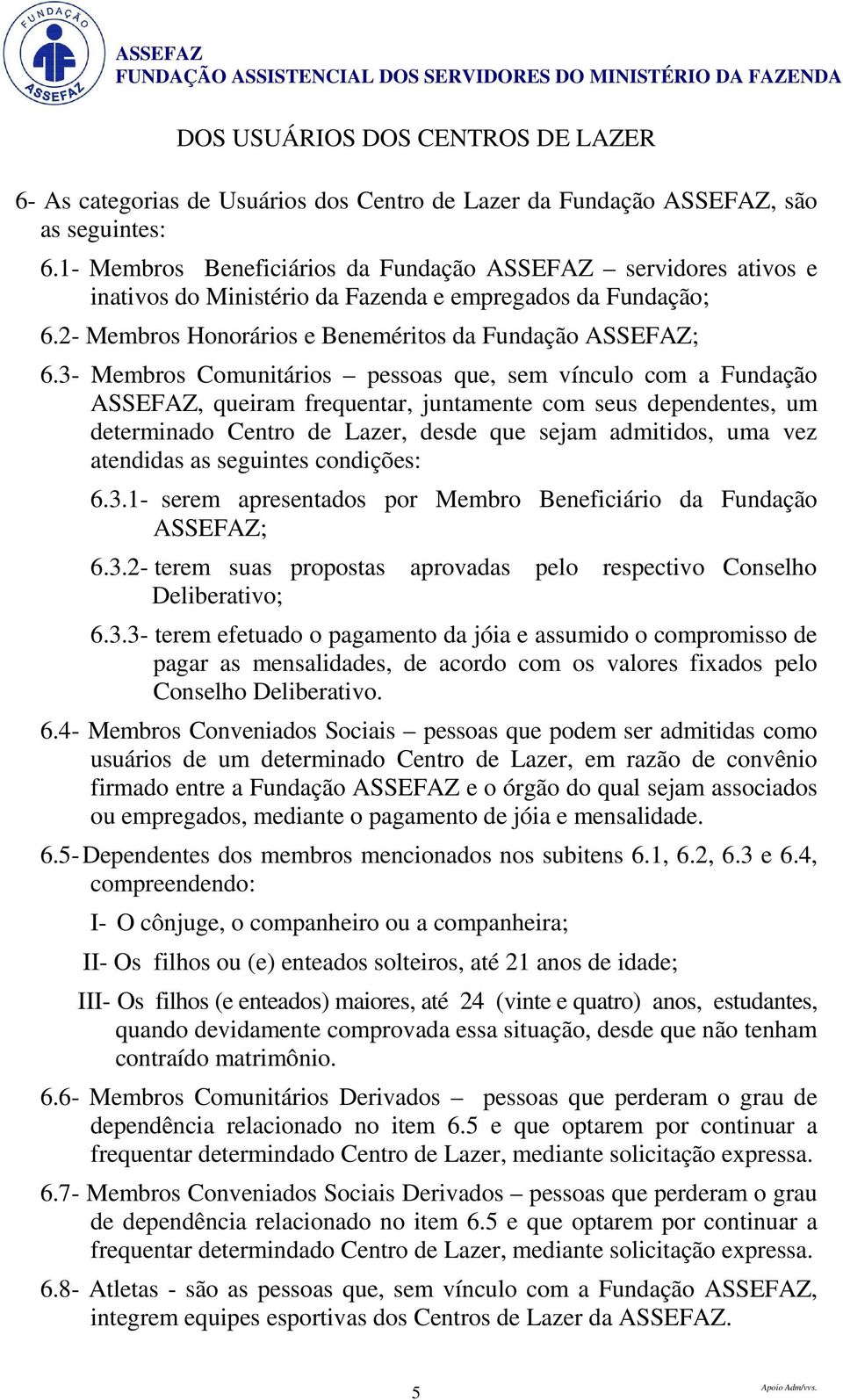 FUNDAÇÃO ASSEFAZ

ASSEFAZ
FUNDAÇÃO ASSISTENCIAL DOS SERVIDORES DO MINISTÉRIO DA FAZENDA

DOS USUÁRIOS DOS CENTROS DE LAZER

6- As categorias de Usuários dos Centro de Lazer da Fundação ASSEFAZ, são as seguintes:

6.1- Membros Beneficiários da Fundação ASSEFAZ – servidores ativos e inativos do Ministério da Fazenda e empregados da Fundação;

6.2- Membros Honorários e Beneméritos da Fundação ASSEFAZ;

6.3- Membros Comunitários – pessoas que, sem vínculo com a Fundação ASSEFAZ, queiram frequentar, juntamente com seus dependentes, um determinado Centro de Lazer, desde que sejam admitidos, uma vez atendidas as seguintes condições:

6.3.1- serem apresentados por Membro Beneficiário da Fundação ASSEFAZ;

6.3.2- terem suas propostas aprovadas pelo respectivo Conselho Deliberativo;

6.3.3- terem efetuado o pagamento da jóia e assumido o compromisso de pagar as mensalidades, de acordo com os valores fixados pelo Conselho Deliberativo.

6.4- Membros Conveniados Sociais – pessoas que podem ser admitidas como usuários de um determinado Centro de Lazer, em razão de convênio firmado entre a Fundação ASSEFAZ e o órgão do qual sejam associados ou empregados, mediante o pagamento de jóia e mensalidade.

6.5- Dependentes dos membros mencionados nos subitens 6.1, 6.2, 6.3 e 6.4, compreendendo:

I- O cônjuge, o companheiro ou a companheira;

II- Os filhos ou (e) enteados solteiros, até 21 anos de idade;

III- Os filhos (e enteados) maiores, até 24 (vinte e quatro) anos, estudantes, quando devidamente comprovada essa situação, desde que não tenham contraído matrimônio.

6.6- Membros Comunitários Derivados – pessoas que perderam o grau de dependência relacionado no item 6.5 e que optarem por continuar a frequentar determindado Centro de Lazer, mediante solicitação expressa.

6.7- Membros Conveniados Sociais Derivados – pessoas que perderam o grau de dependência relacionado no item 6.5 e que optarem por continuar a frequentar determindado Centro de Lazer, mediante solicitação expressa.

6.8- Atletas - são as pessoas que, sem vínculo com a Fundação ASSEFAZ, integrem equipes esportivas dos Centros de Lazer da ASSEFAZ.

5

Apoio Adm/vvs.